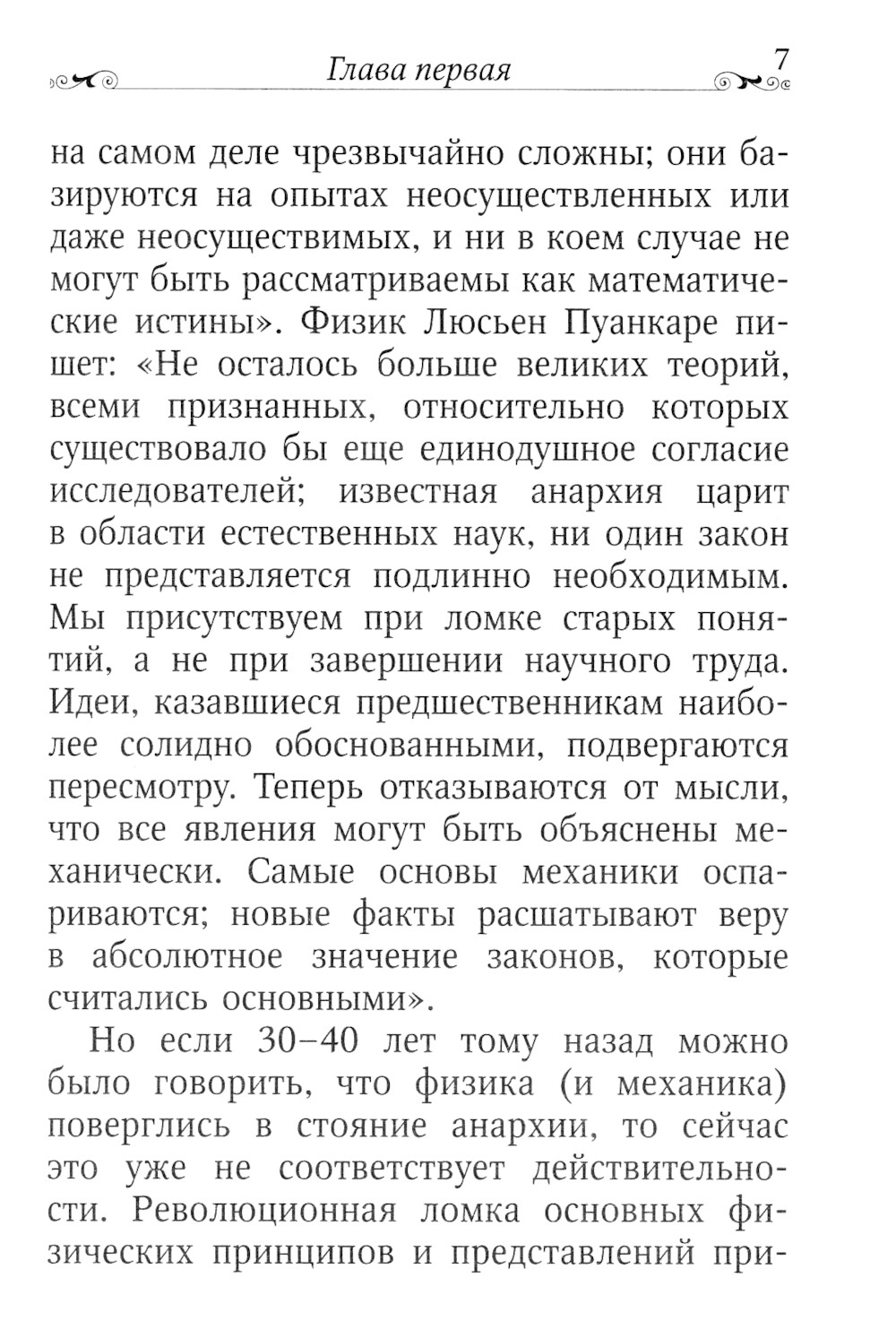 Глава первая 7

на самом деле чрезвычайно сложны; они базируются на опытах неосуществленных или даже неосуществимых, и ни в коем случае не могут быть рассматриваемы как математические истины». Физик Люсьен Пуанкаре пишет: «Не осталось больше великих теорий, всеми признанных, относительно которых существовало бы еще единодушное согласие исследователей; известная анархия царит в области естественных наук, ни один закон не представляется подлинно необходимым. Мы присутствуем при ломке старых понятий, а не при завершении научного труда. Идеи, казавшиеся предшественникам наиболее солидно обоснованными, подвергаются пересмотру. Теперь отказываются от мысли, что все явления могут быть объяснены механически. Самые основы механики оспариваются; новые факты расшатывают веру в абсолютное значение законов, которые считались основными».

Но если 30–40 лет тому назад можно было говорить, что физика (и механика) поверглись в стояние анархии, то сейчас это уже не соответствует действительности. Революционная ломка основных физических принципов и представлений при-